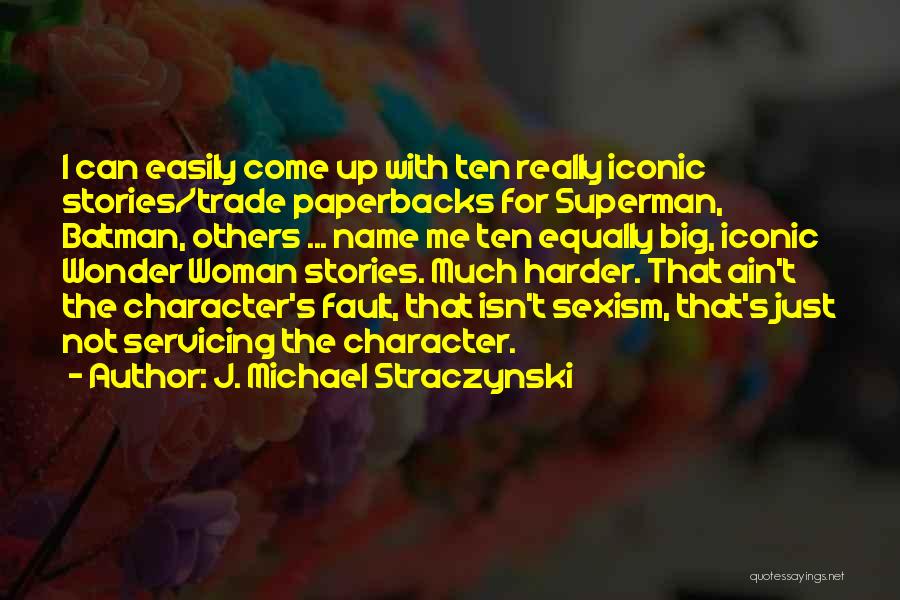 I can easily come up with ten really iconic stories/trade paperbacks for Superman, Batman, others ... name me ten equally big, iconic Wonder Woman stories. Much harder. That ain't the character's fault, that isn't sexism, that's just not servicing the character.

- Author: J. Michael Straczynski

quotessayings.net